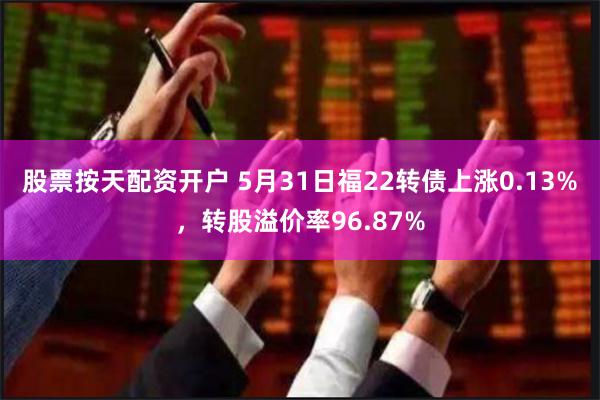 股票按天配资开户 5月31日福22转债上涨0.13%，转股溢价率96.87%